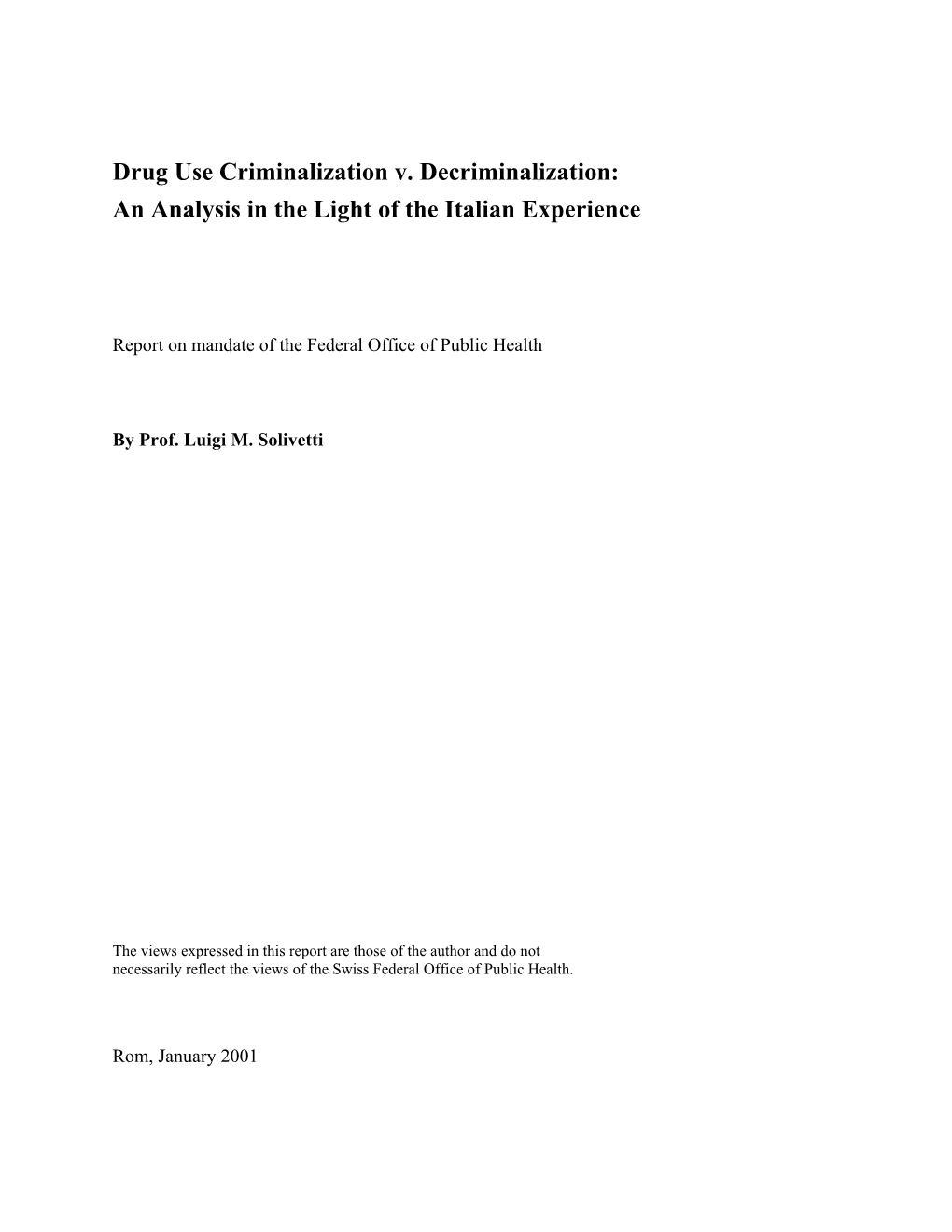 Drug Use Criminalization v. Decriminalization:
An Analysis in the Light of the Italian Experience

Report on mandate of the Federal Office of Public Health

By Prof. Luigi M. Solivetti

The views expressed in this report are those of the author and do not necessarily reflect the views of the Swiss Federal Office of Public Health.

Rom, January 2001